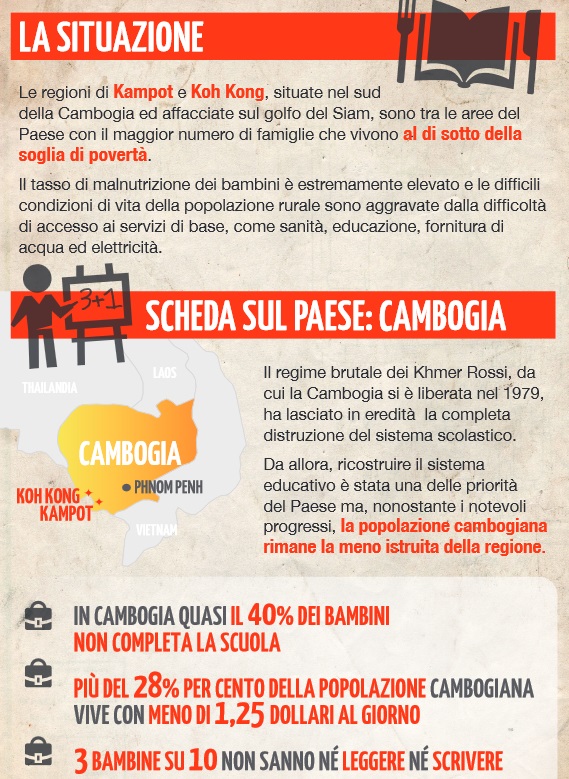 LA SITUAZIONE

Le regioni di Kampot e Koh Kong, situate nel sud della Cambogia ed affacciate sul golfo del Siam, sono tra le aree del Paese con il maggior numero di famiglie che vivono al di sotto della soglia di povertà.

Il tasso di malnutrizione dei bambini è estremamente elevato e le difficili condizioni di vita della popolazione rurale sono aggravate dalla difficoltà di accesso ai servizi di base, come sanità, educazione, fornitura di acqua ed elettricità.

3+1

SCHEDA SUL PAESE: CAMBOGIA

THAILANDIA
LAOS
CAMBOGIA
PHNOM PENH
KOH KONG
KAMPOT
VIETNAM

Il regime brutale dei Khmer Rossi, da cui la Cambogia si è liberata nel 1979, ha lasciato in eredità la completa distruzione del sistema scolastico.

Da allora, ricostruire il sistema educativo è stata una delle priorità del Paese ma, nonostante i notevoli progressi, la popolazione cambogiana rimane la meno istruita della regione.

IN CAMBOGIA QUASI IL 40% DEI BAMBINI NON COMPLETA LA SCUOLA

PIÙ DEL 28% PER CENTO DELLA POPOLAZIONE CAMBOGIANA VIVE CON MENO DI 1,25 DOLLARI AL GIORNO

3 BAMBINE SU 10 NON SANNO NÉ LEGGERE NÉ SCRIVERE